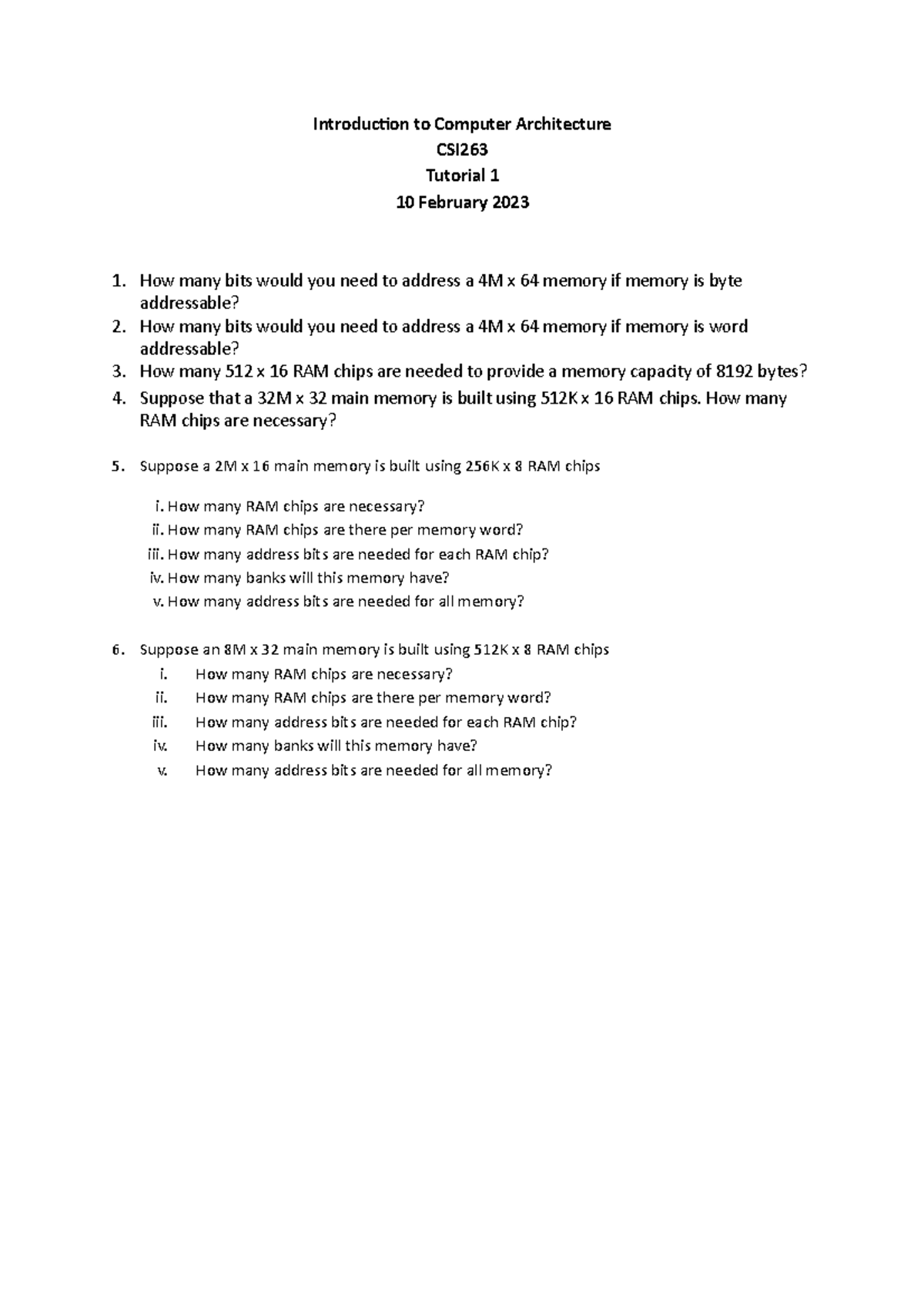 Introduction to Computer Architecture
CSI263
Tutorial 1
10 February 2023

1. How many bits would you need to address a 4M x 64 memory if memory is byte addressable?
2. How many bits would you need to address a 4M x 64 memory if memory is word addressable?
3. How many 512 x 16 RAM chips are needed to provide a memory capacity of 8192 bytes?
4. Suppose that a 32M x 32 main memory is built using 512K x 16 RAM chips. How many RAM chips are necessary?

5. Suppose a 2M x 16 main memory is built using 256K x 8 RAM chips

i. How many RAM chips are necessary?
ii. How many RAM chips are there per memory word?
iii. How many address bits are needed for each RAM chip?
iv. How many banks will this memory have?
v. How many address bits are needed for all memory?

6. Suppose an 8M x 32 main memory is built using 512K x 8 RAM chips
i. How many RAM chips are necessary?
ii. How many RAM chips are there per memory word?
iii. How many address bits are needed for each RAM chip?
iv. How many banks will this memory have?
v. How many address bits are needed for all memory?